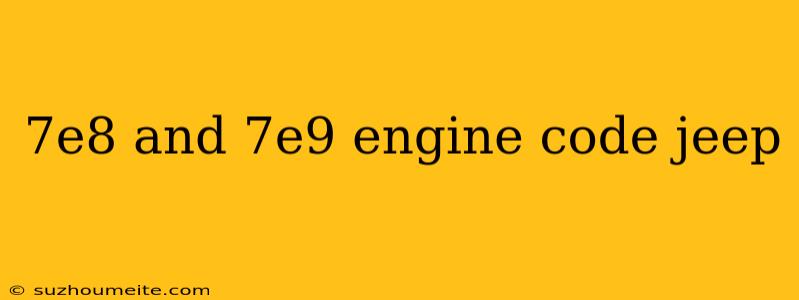 7e8 and 7e9 engine code jeep

© suzhoumeite.com